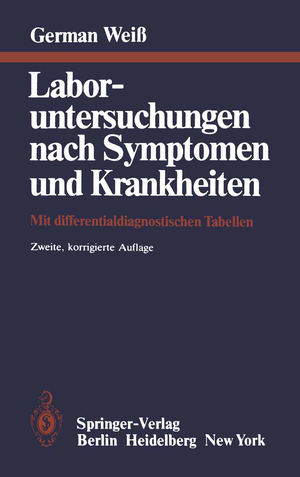 German Weiß

Laboruntersuchungen nach Symptomen und Krankheiten

Mit differentialdiagnostischen Tabellen

Zweite, korrigierte Auflage

Springer-Verlag
Berlin Heidelberg New York